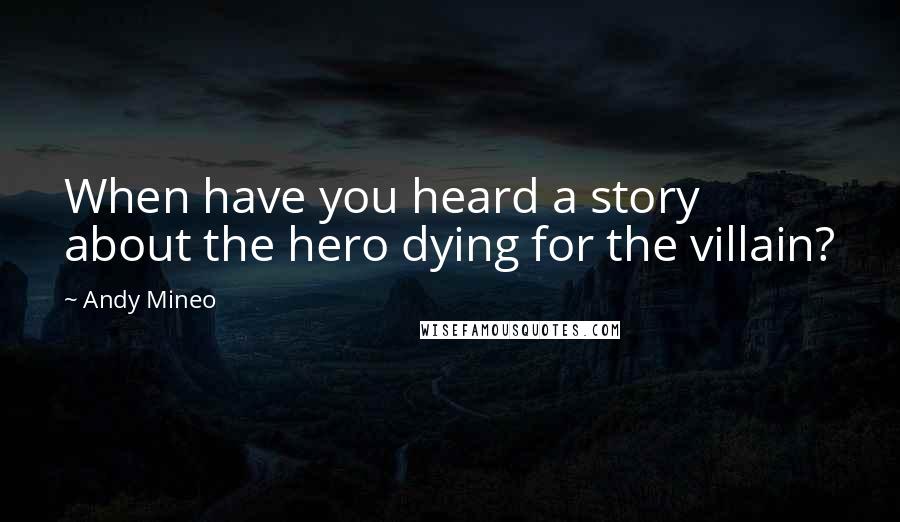 When have you heard a story about the hero dying for the villain?

~ Andy Mineo

WISEFAMOUSQUOTES.COM